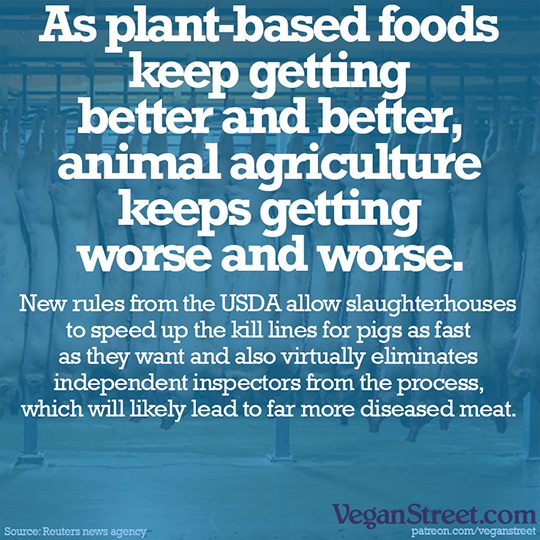 As plant-based foods keep getting better and better, animal agriculture keeps getting worse and worse.

New rules from the USDA allow slaughterhouses to speed up the kill lines for pigs as fast as they want and also virtually eliminates independent inspectors from the process, which will likely lead to far more diseased meat.

Source: Reuters news agency

VeganStreet.com
patreon.com/veganstreet